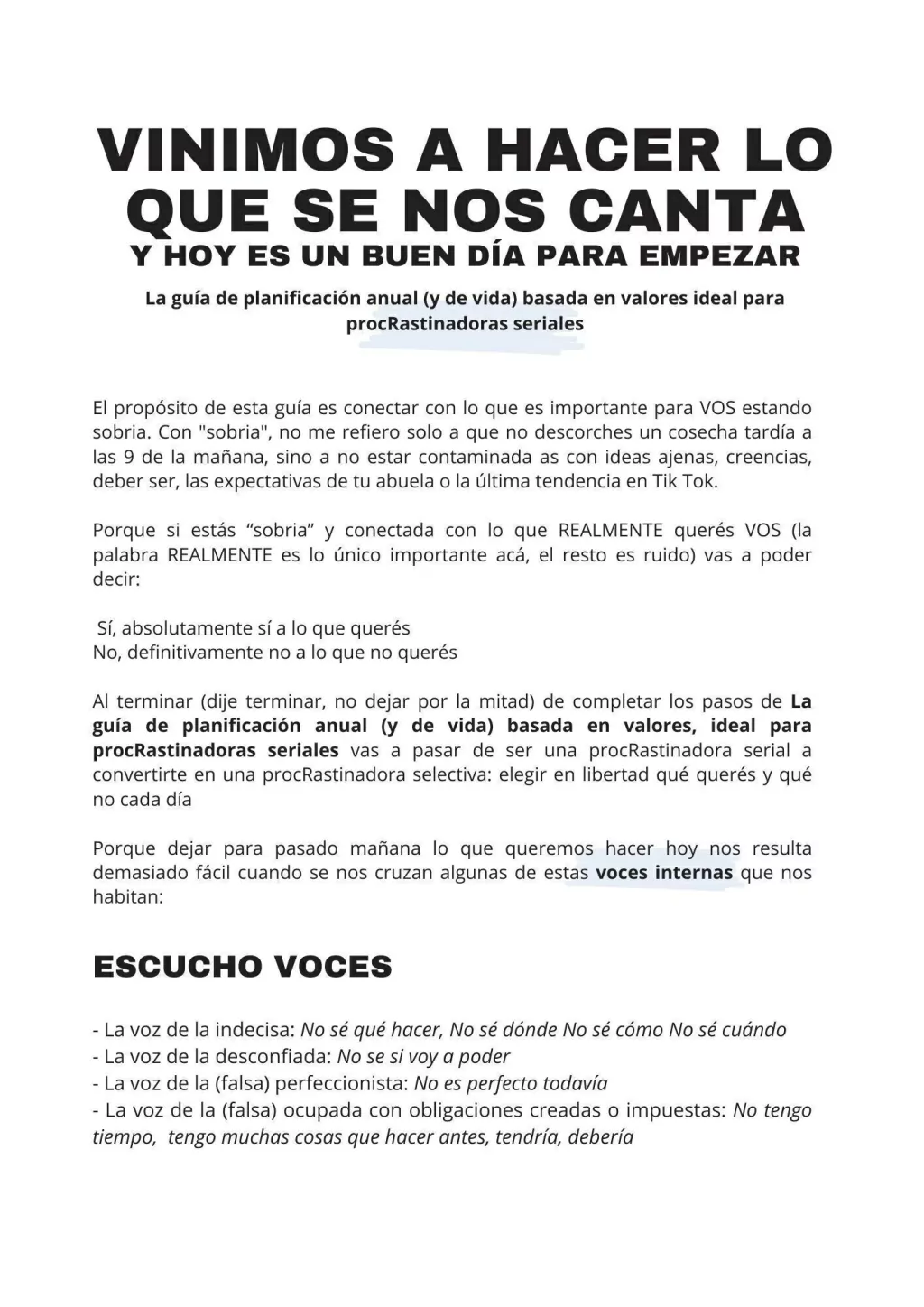 VINIMOS A HACER LO QUE SE NOS CANTA
Y HOY ES UN BUEN DÍA PARA EMPEZAR

La guía de planificación anual (y de vida) basada en valores ideal para procRastinadoras seriales

El propósito de esta guía es conectar con lo que es importante para VOS estando sobria. Con "sobria", no me refiero solo a que no descorches un cosecha tardía a las 9 de la mañana, sino a no estar contaminada as con ideas ajenas, creencias, deber ser, las expectativas de tu abuela o la última tendencia en Tik Tok.

Porque si estás “sobria” y conectada con lo que REALMENTE querés VOS (la palabra REALMENTE es lo único importante acá, el resto es ruido) vas a poder decir:

Sí, absolutamente sí a lo que querés
No, definitivamente no a lo que no querés

Al terminar (dije terminar, no dejar por la mitad) de completar los pasos de La guía de planificación anual (y de vida) basada en valores, ideal para procRastinadoras seriales vas a pasar de ser una procRastinadora serial a convertirte en una procRastinadora selectiva: elegir en libertad qué querés y qué no cada día

Porque dejar para pasado mañana lo que queremos hacer hoy nos resulta demasiado fácil cuando se nos cruzan algunas de estas voces internas que nos habitan:

ESCUCHO VOCES

- La voz de la indecisa: No sé qué hacer, No sé dónde No sé cómo No sé cuándo
- La voz de la desconfiada: No se si voy a poder
- La voz de la (falsa) perfeccionista: No es perfecto todavía
- La voz de la (falsa) ocupada con obligaciones creadas o impuestas: No tengo tiempo, tengo muchas cosas que hacer antes, tendría, debería